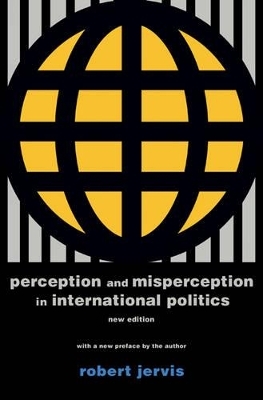 perception and misperception in international politics

new edition

with a new preface by the author

robert jervis